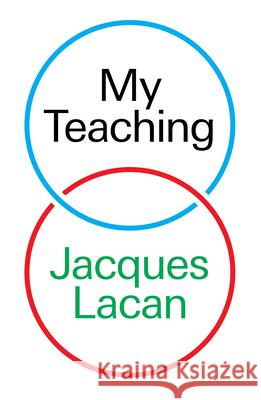 My Teaching

Jacques Lacan

Kraina Książek